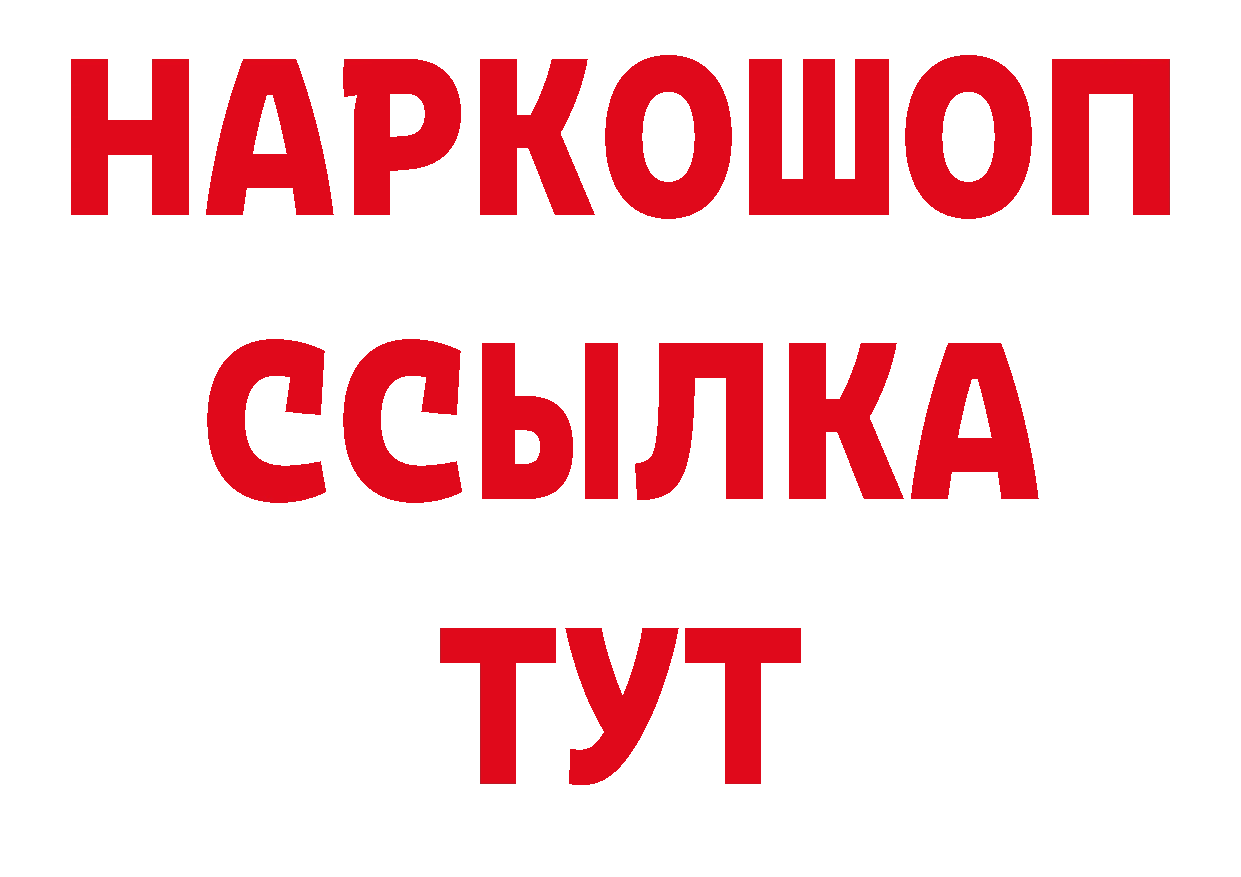 НАРКОШОП
ССЫЛКА
ТУТ